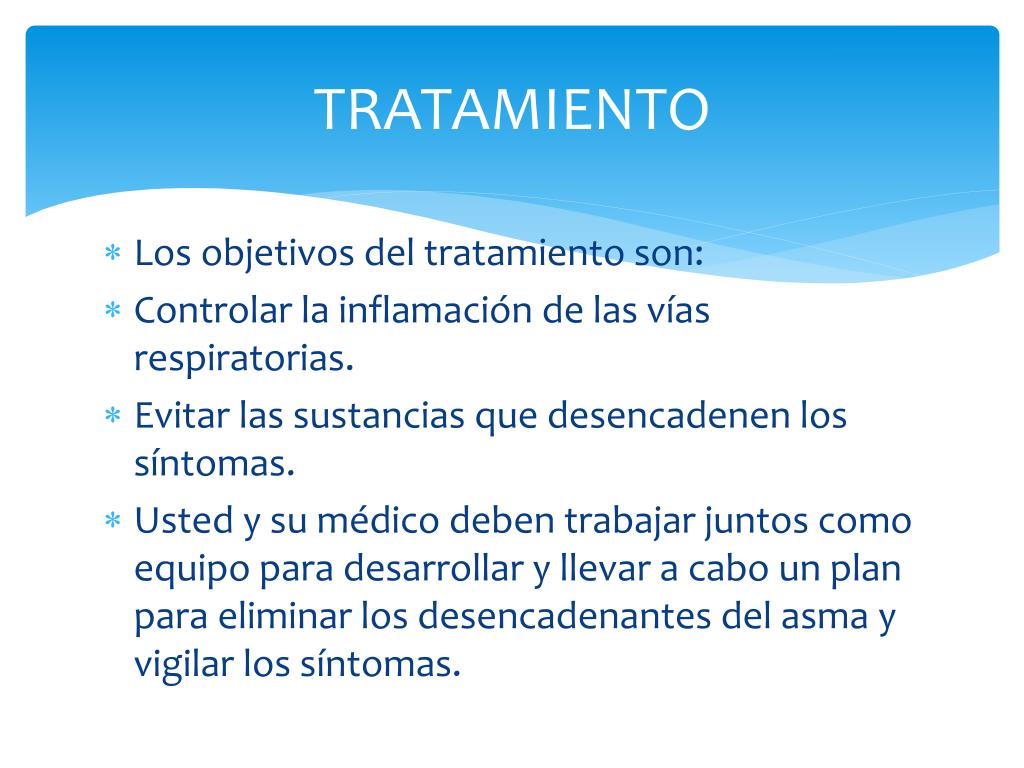 TRATAMIENTO

* Los objetivos del tratamiento son:
* Controlar la inflamación de las vías respiratorias.
* Evitar las sustancias que desencadenen los síntomas.
* Usted y su médico deben trabajar juntos como equipo para desarrollar y llevar a cabo un plan para eliminar los desencadenantes del asma y vigilar los síntomas.